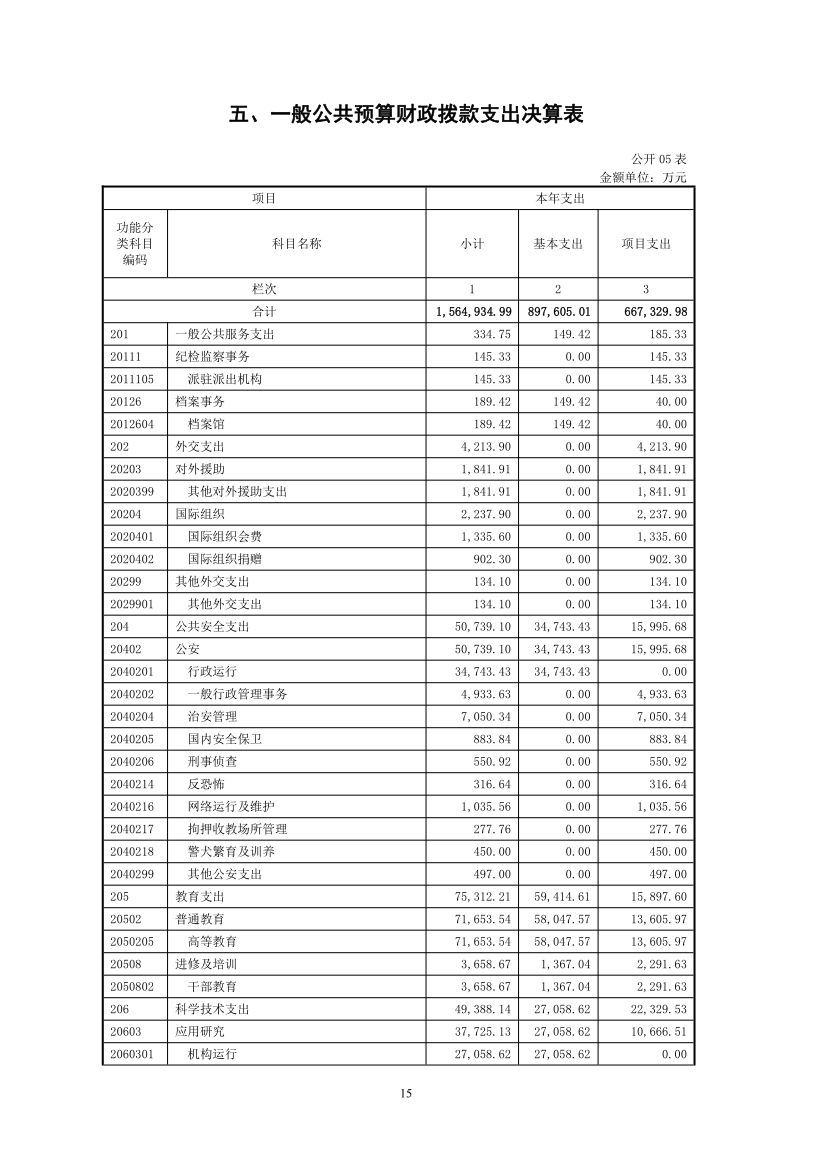 五、一般公共预算财政拨款支出决算表

公开 05 表
金额单位：万元

| 项目 | | 本年支出 | | |
|---|---|---|---|---|
| 功能分类科目编码 | 科目名称 | 小计 | 基本支出 | 项目支出 |
| 栏次 | | 1 | 2 | 3 |
| 合计 | | 1,564,934.99 | 897,605.01 | 667,329.98 |
| 201 | 一般公共服务支出 | 334.75 | 149.42 | 185.33 |
| 20111 | 纪检监察事务 | 145.33 | 0.00 | 145.33 |
| 2011105 | 派驻派出机构 | 145.33 | 0.00 | 145.33 |
| 20126 | 档案事务 | 189.42 | 149.42 | 40.00 |
| 2012604 | 档案馆 | 189.42 | 149.42 | 40.00 |
| 202 | 外交支出 | 4,213.90 | 0.00 | 4,213.90 |
| 20203 | 对外援助 | 1,841.91 | 0.00 | 1,841.91 |
| 2020399 | 其他对外援助支出 | 1,841.91 | 0.00 | 1,841.91 |
| 20204 | 国际组织 | 2,237.90 | 0.00 | 2,237.90 |
| 2020401 | 国际组织会费 | 1,335.60 | 0.00 | 1,335.60 |
| 2020402 | 国际组织捐赠 | 902.30 | 0.00 | 902.30 |
| 20299 | 其他外交支出 | 134.10 | 0.00 | 134.10 |
| 2029901 | 其他外交支出 | 134.10 | 0.00 | 134.10 |
| 204 | 公共安全支出 | 50,739.10 | 34,743.43 | 15,995.68 |
| 20402 | 公安 | 50,739.10 | 34,743.43 | 15,995.68 |
| 2040201 | 行政运行 | 34,743.43 | 34,743.43 | 0.00 |
| 2040202 | 一般行政管理事务 | 4,933.63 | 0.00 | 4,933.63 |
| 2040204 | 治安管理 | 7,050.34 | 0.00 | 7,050.34 |
| 2040205 | 国内安全保卫 | 883.84 | 0.00 | 883.84 |
| 2040206 | 刑事侦查 | 550.92 | 0.00 | 550.92 |
| 2040214 | 反恐怖 | 316.64 | 0.00 | 316.64 |
| 2040216 | 网络运行及维护 | 1,035.56 | 0.00 | 1,035.56 |
| 2040217 | 拘押收教场所管理 | 277.76 | 0.00 | 277.76 |
| 2040218 | 警犬繁育及训养 | 450.00 | 0.00 | 450.00 |
| 2040299 | 其他公安支出 | 497.00 | 0.00 | 497.00 |
| 205 | 教育支出 | 75,312.21 | 59,414.61 | 15,897.60 |
| 20502 | 普通教育 | 71,653.54 | 58,047.57 | 13,605.97 |
| 2050205 | 高等教育 | 71,653.54 | 58,047.57 | 13,605.97 |
| 20508 | 进修及培训 | 3,658.67 | 1,367.04 | 2,291.63 |
| 2050802 | 干部教育 | 3,658.67 | 1,367.04 | 2,291.63 |
| 206 | 科学技术支出 | 49,388.14 | 27,058.62 | 22,329.53 |
| 20603 | 应用研究 | 37,725.13 | 27,058.62 | 10,666.51 |
| 2060301 | 机构运行 | 27,058.62 | 27,058.62 | 0.00 |

15